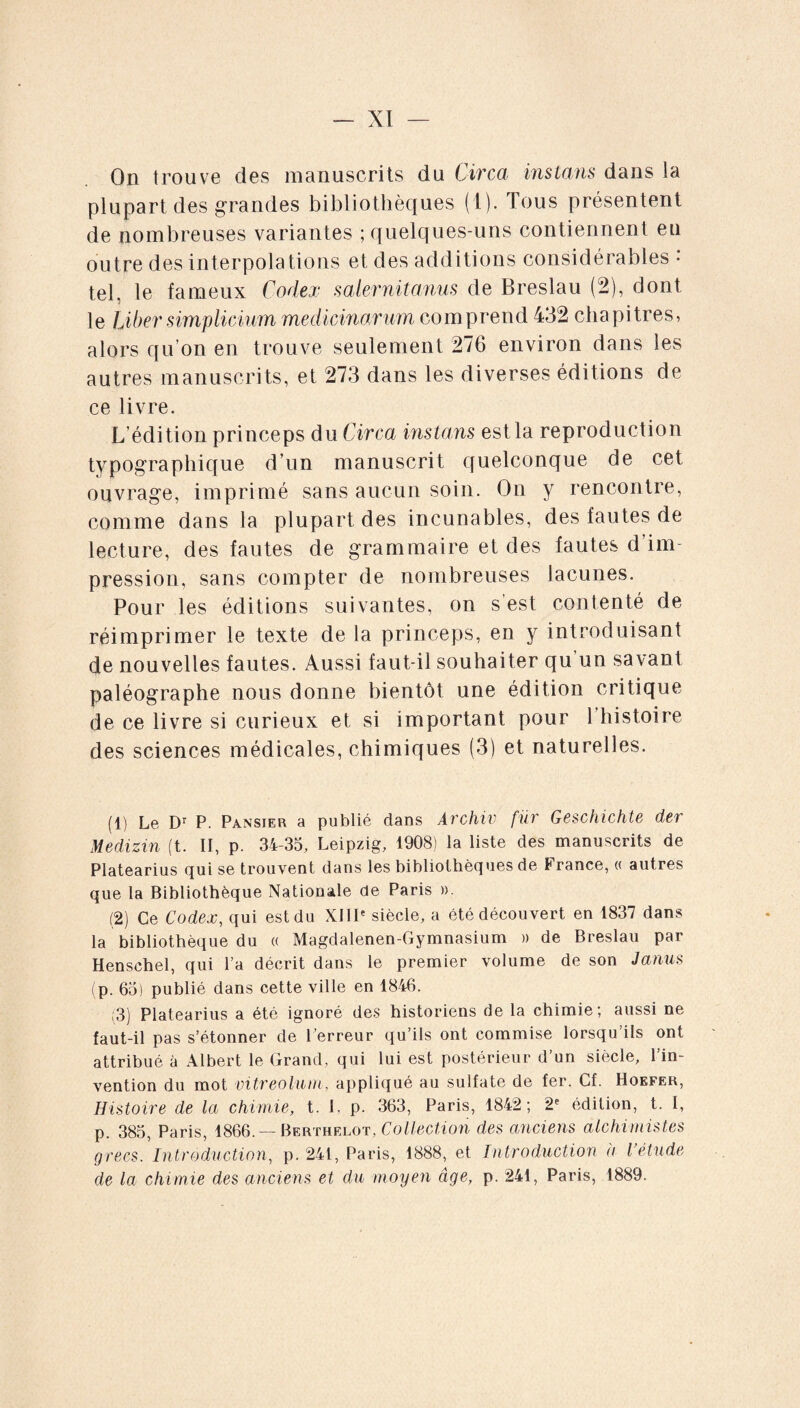 — XI —

On trouve des manuscrits du Circa instans dans la plupart des grandes bibliothèques (1). Tous présentent de nombreuses variantes ; quelques-uns contiennent en outre des interpolations et des additions considérables : tel, le fameux Codex salernitanus de Breslau (2), dont le Liber simplicium medicinarum comprend 432 chapitres, alors qu'on en trouve seulement 276 environ dans les autres manuscrits, et 273 dans les diverses éditions de ce livre.

L'édition princeps du Circa instans est la reproduction typographique d'un manuscrit quelconque de cet ouvrage, imprimé sans aucun soin. On y rencontre, comme dans la plupart des incunables, des fautes de lecture, des fautes de grammaire et des fautes d'impression, sans compter de nombreuses lacunes.

Pour les éditions suivantes, on s'est contenté de réimprimer le texte de la princeps, en y introduisant de nouvelles fautes. Aussi faut-il souhaiter qu'un savant paléographe nous donne bientôt une édition critique de ce livre si curieux et si important pour l'histoire des sciences médicales, chimiques (3) et naturelles.

(1) Le Dr P. Pansier a publié dans Archiv für Geschichte der Medizin (t. II, p. 34-35, Leipzig, 1908) la liste des manuscrits de Platearius qui se trouvent dans les bibliothèques de France, « autres que la Bibliothèque Nationale de Paris ».

(2) Ce Codex, qui est du XIIIe siècle, a été découvert en 1837 dans la bibliothèque du « Magdalenen-Gymnasium » de Breslau par Henschel, qui l'a décrit dans le premier volume de son Janus (p. 65) publié dans cette ville en 1846.

(3) Platearius a été ignoré des historiens de la chimie ; aussi ne faut-il pas s'étonner de l'erreur qu'ils ont commise lorsqu'ils ont attribué à Albert le Grand, qui lui est postérieur d'un siècle, l'invention du mot vitreolum, appliqué au sulfate de fer. Cf. Hoefer, Histoire de la chimie, t. I, p. 363, Paris, 1842 ; 2e édition, t. I, p. 385, Paris, 1866. — Berthelot, Collection des anciens alchimistes grecs. Introduction, p. 241, Paris, 1888, et Introduction à l'étude de la chimie des anciens et du moyen âge, p. 241, Paris, 1889.